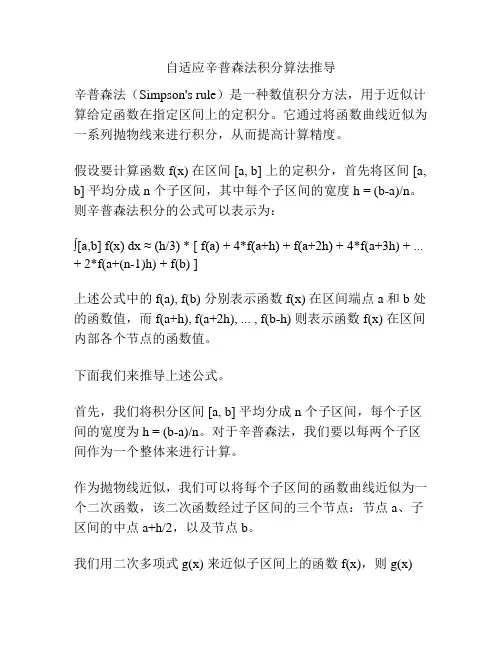 自适应辛普森法积分算法推导

辛普森法（Simpson's rule）是一种数值积分方法，用于近似计算给定函数在指定区间上的定积分。它通过将函数曲线近似为一系列抛物线来进行积分，从而提高计算精度。

假设要计算函数 f(x) 在区间 [a, b] 上的定积分，首先将区间 [a, b] 平均分成 n 个子区间，其中每个子区间的宽度 h = (b-a)/n。则辛普森法积分的公式可以表示为：

∫[a,b] f(x) dx ≈ (h/3) * [ f(a) + 4*f(a+h) + f(a+2h) + 4*f(a+3h) + ... + 2*f(a+(n-1)h) + f(b) ]

上述公式中的 f(a), f(b) 分别表示函数 f(x) 在区间端点 a 和 b 处的函数值，而 f(a+h), f(a+2h), ... , f(b-h) 则表示函数 f(x) 在区间内部各个节点的函数值。

下面我们来推导上述公式。

首先，我们将积分区间 [a, b] 平均分成 n 个子区间，每个子区间的宽度为 h = (b-a)/n。对于辛普森法，我们要以每两个子区间作为一个整体来进行计算。

作为抛物线近似，我们可以将每个子区间的函数曲线近似为一个二次函数，该二次函数经过子区间的三个节点：节点 a、子区间的中点 a+h/2，以及节点 b。

我们用二次多项式 g(x) 来近似子区间上的函数 f(x)，则 g(x)